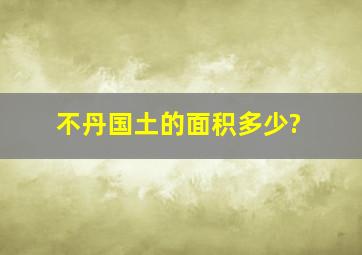 不丹国土的面积多少?